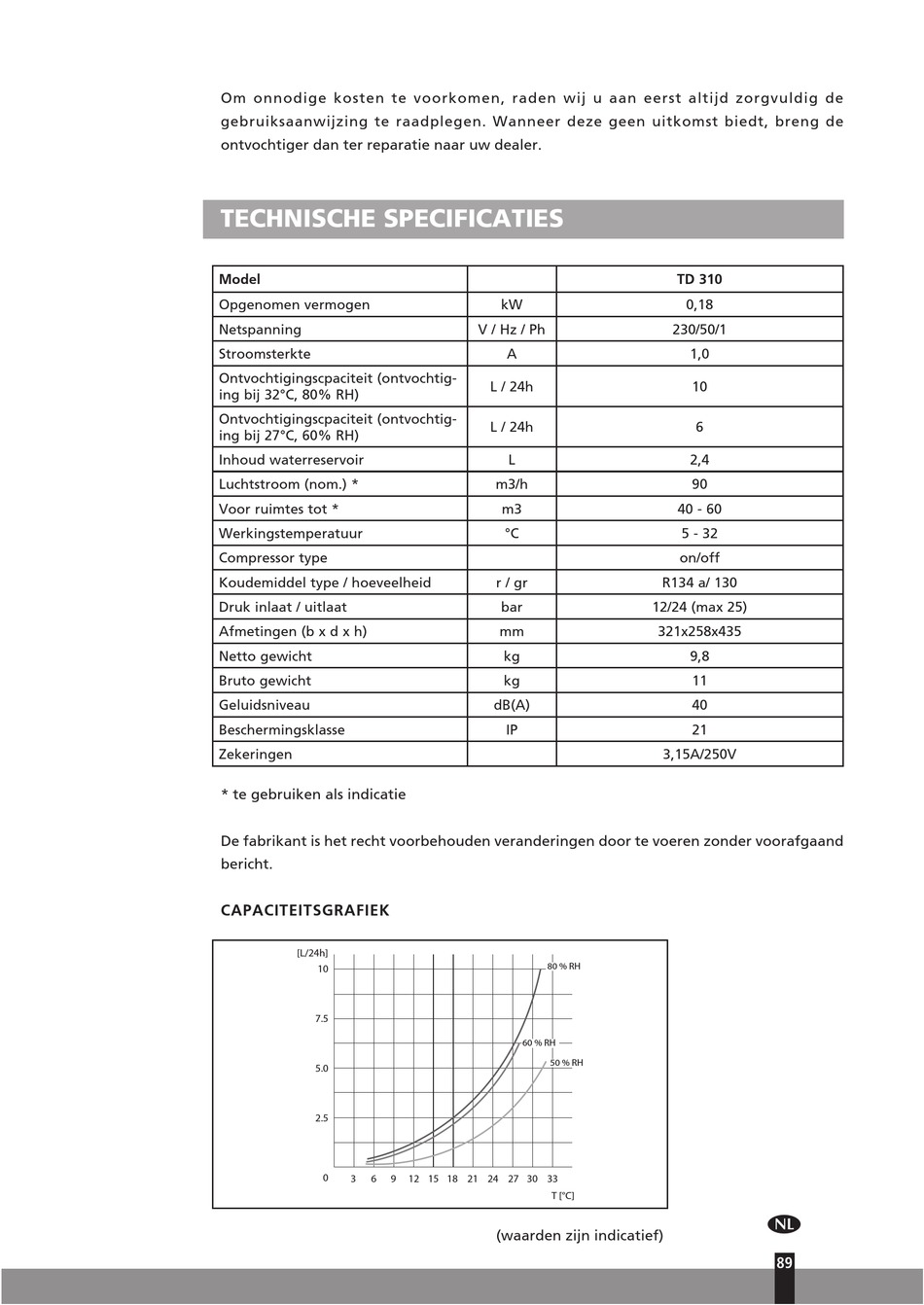 Om onnodige kosten te voorkomen, raden wij u aan eerst altijd zorgvuldig de gebruiksaanwijzing te raadplegen. Wanneer deze geen uitkomst biedt, breng de ontvochtiger dan ter reparatie naar uw dealer.

TECHNISCHE SPECIFICATIES

| Model | | TD 310 |
|---|---|---|
| Opgenomen vermogen | kW | 0,18 |
| Netspanning | V / Hz / Ph | 230/50/1 |
| Stroomsterkte | A | 1,0 |
| Ontvochtigingscpaciteit (ontvochtiging bij 32°C, 80% RH) | L / 24h | 10 |
| Ontvochtigingscpaciteit (ontvochtiging bij 27°C, 60% RH) | L / 24h | 6 |
| Inhoud waterreservoir | L | 2,4 |
| Luchtstroom (nom.) * | m3/h | 90 |
| Voor ruimtes tot * | m3 | 40 - 60 |
| Werkingstemperatuur | °C | 5 - 32 |
| Compressor type | | on/off |
| Koudemiddel type / hoeveelheid | r / gr | R134 a/ 130 |
| Druk inlaat / uitlaat | bar | 12/24 (max 25) |
| Afmetingen (b x d x h) | mm | 321x258x435 |
| Netto gewicht | kg | 9,8 |
| Bruto gewicht | kg | 11 |
| Geluidsniveau | dB(A) | 40 |
| Beschermingsklasse | IP | 21 |
| Zekeringen | | 3,15A/250V |

* te gebruiken als indicatie

De fabrikant is het recht voorbehouden veranderingen door te voeren zonder voorafgaand bericht.

CAPACITEITSGRAFIEK

[L/24h]
10
7.5
5.0
2.5
0
80 % RH
60 % RH
50 % RH
3 6 9 12 15 18 21 24 27 30 33
T [°C]

(waarden zijn indicatief)

NL

89